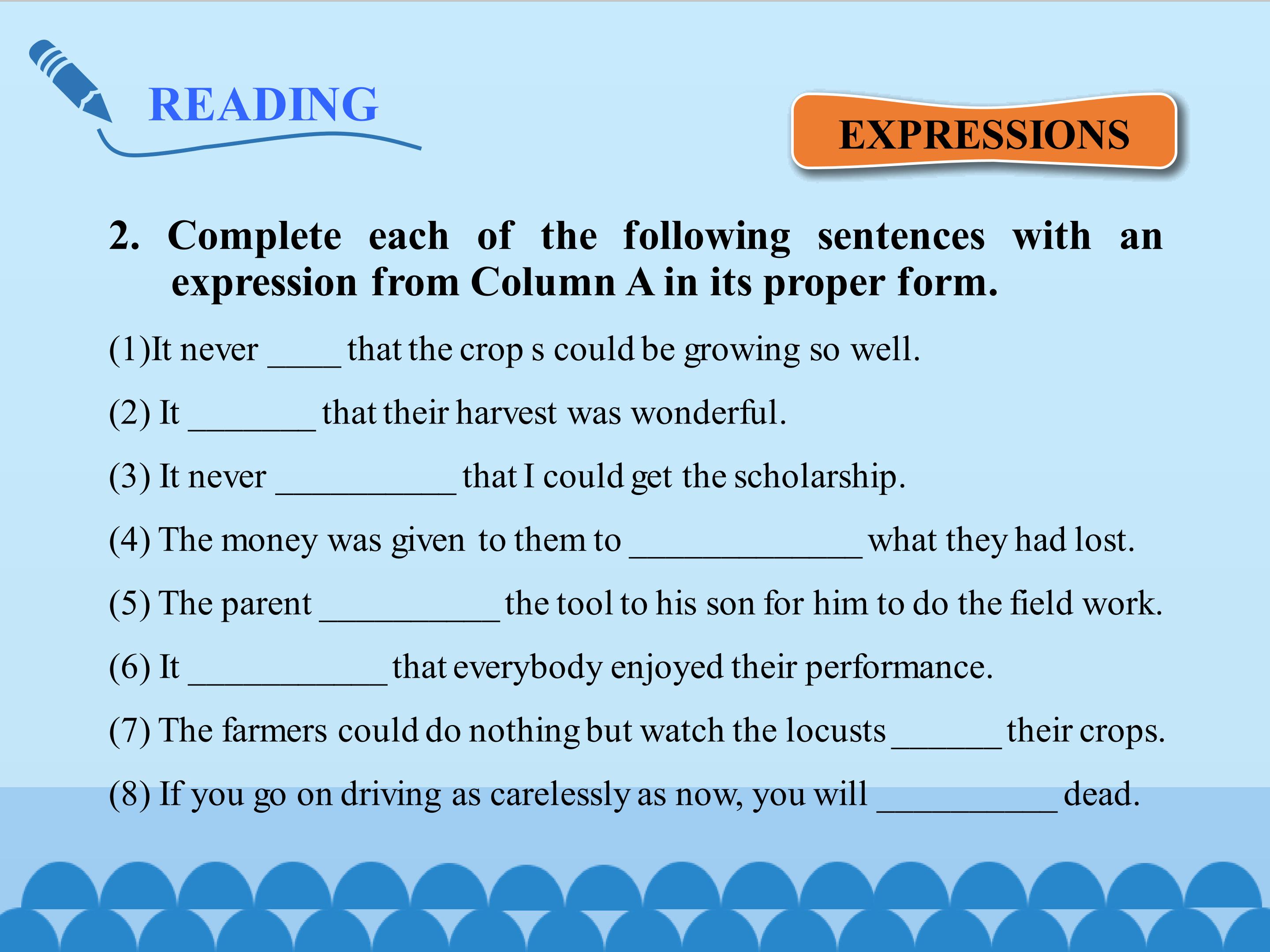 READING

EXPRESSIONS

2. Complete each of the following sentences with an expression from Column A in its proper form.

(1)It never ____ that the crop s could be growing so well.

(2) It ____ that their harvest was wonderful.

(3) It never ____ that I could get the scholarship.

(4) The money was given to them to ____ what they had lost.

(5) The parent ____ the tool to his son for him to do the field work.

(6) It ____ that everybody enjoyed their performance.

(7) The farmers could do nothing but watch the locusts ____ their crops.

(8) If you go on driving as carelessly as now, you will ____ dead.